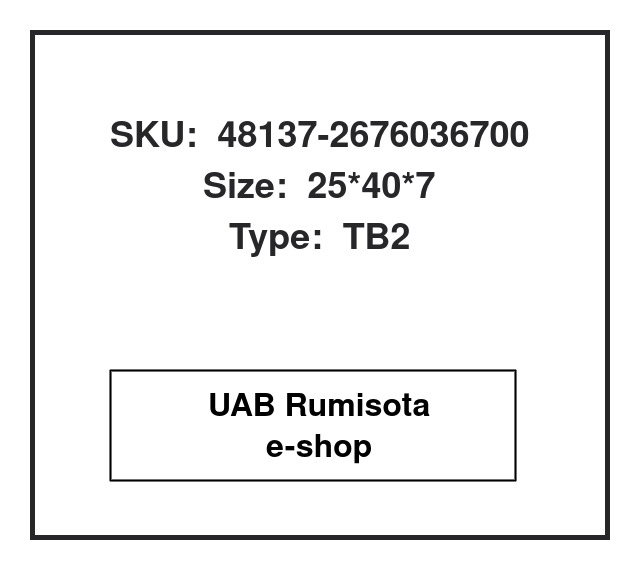 SKU: 48137-2676036700
Size: 25*40*7
Type: TB2

UAB Rumisota
e-shop